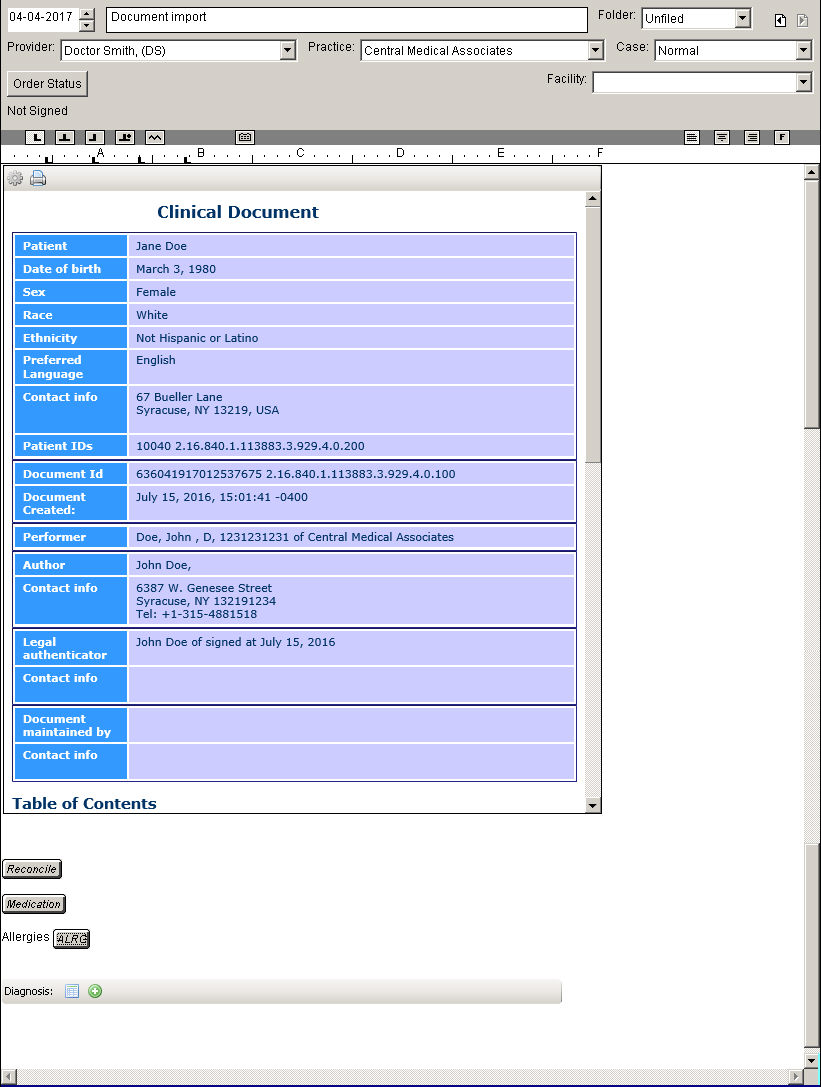 04-04-2017 Document import Folder: Unfiled

Provider: Doctor Smith, (DS) Practice: Central Medical Associates Case: Normal

Order Status Facility:

Not Signed

A B C D E F

Clinical Document

| Patient | Jane Doe |
|---|---|
| Date of birth | March 3, 1980 |
| Sex | Female |
| Race | White |
| Ethnicity | Not Hispanic or Latino |
| Preferred Language | English |
| Contact info | 67 Bueller Lane Syracuse, NY 13219, USA |
| Patient IDs | 10040 2.16.840.1.113883.3.929.4.0.200 |
| Document Id | 636041917012537675 2.16.840.1.113883.3.929.4.0.100 |
| Document Created: | July 15, 2016, 15:01:41 -0400 |
| Performer | Doe, John , D, 1231231231 of Central Medical Associates |
| Author | John Doe, |
| Contact info | 6387 W. Genesee Street Syracuse, NY 132191234 Tel: +1-315-4881518 |
| Legal authenticator | John Doe of signed at July 15, 2016 |
| Contact info | |
| Document maintained by | |
| Contact info | |

Table of Contents

Reconcile

Medication

Allergies ALRG

Diagnosis: